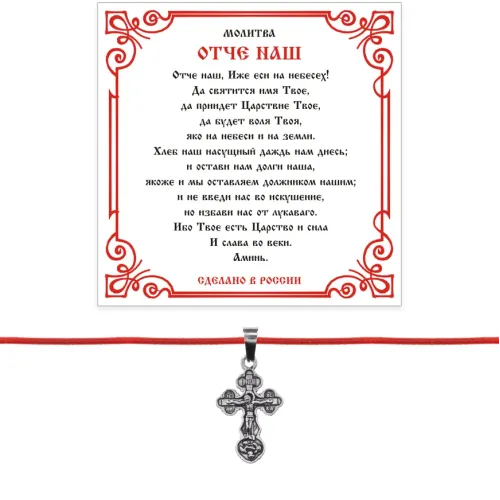 МОЛИТВА
ОТЧЕ НАШ

Отче наш, Иже еси на небесех!
Да святится имя Твое,
да приидет Царствие Твое,
да будет воля Твоя,
яко на небеси и на земли.
Хлеб наш насущный даждь нам днесь;
и остави нам долги наша,
якоже и мы оставляем должником нашим;
и не введи нас во искушение,
но избави нас от лукаваго.
Ибо Твое есть Царство и сила
И слава во веки.
Аминь.

СДЕЛАНО В РОССИИ